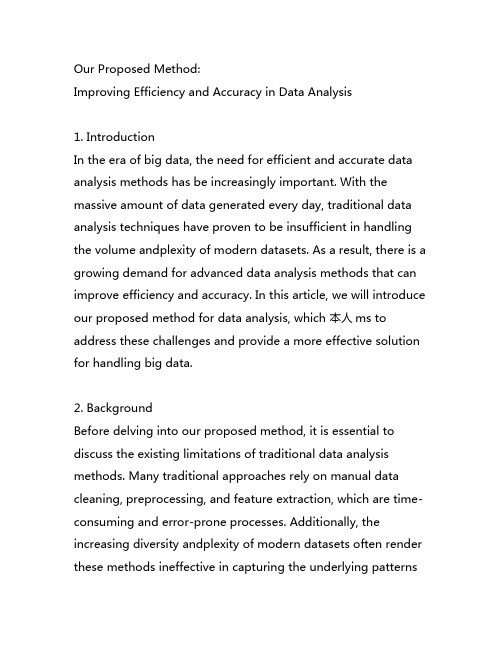 Our Proposed Method:
Improving Efficiency and Accuracy in Data Analysis

1. Introduction
In the era of big data, the need for efficient and accurate data analysis methods has be increasingly important. With the massive amount of data generated every day, traditional data analysis techniques have proven to be insufficient in handling the volume andplexity of modern datasets. As a result, there is a growing demand for advanced data analysis methods that can improve efficiency and accuracy. In this article, we will introduce our proposed method for data analysis, which 本人 ms to address these challenges and provide a more effective solution for handling big data.

2. Background
Before delving into our proposed method, it is essential to discuss the existing limitations of traditional data analysis methods. Many traditional approaches rely on manual data cleaning, preprocessing, and feature extraction, which are time-consuming and error-prone processes. Additionally, the increasing diversity andplexity of modern datasets often render these methods ineffective in capturing the underlying patterns